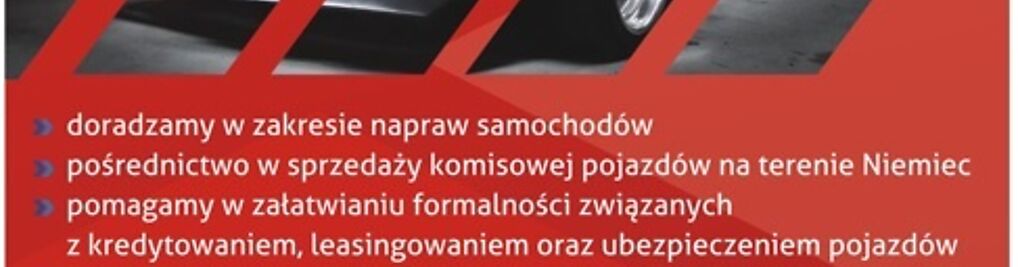 doradzamy w zakresie napraw samochodów
pośrednictwo w sprzedaży komisowej pojazdów na terenie Niemiec
pomagamy w załatwianiu formalności związanych z kredytowaniem, leasingowaniem oraz ubezpieczeniem pojazdów